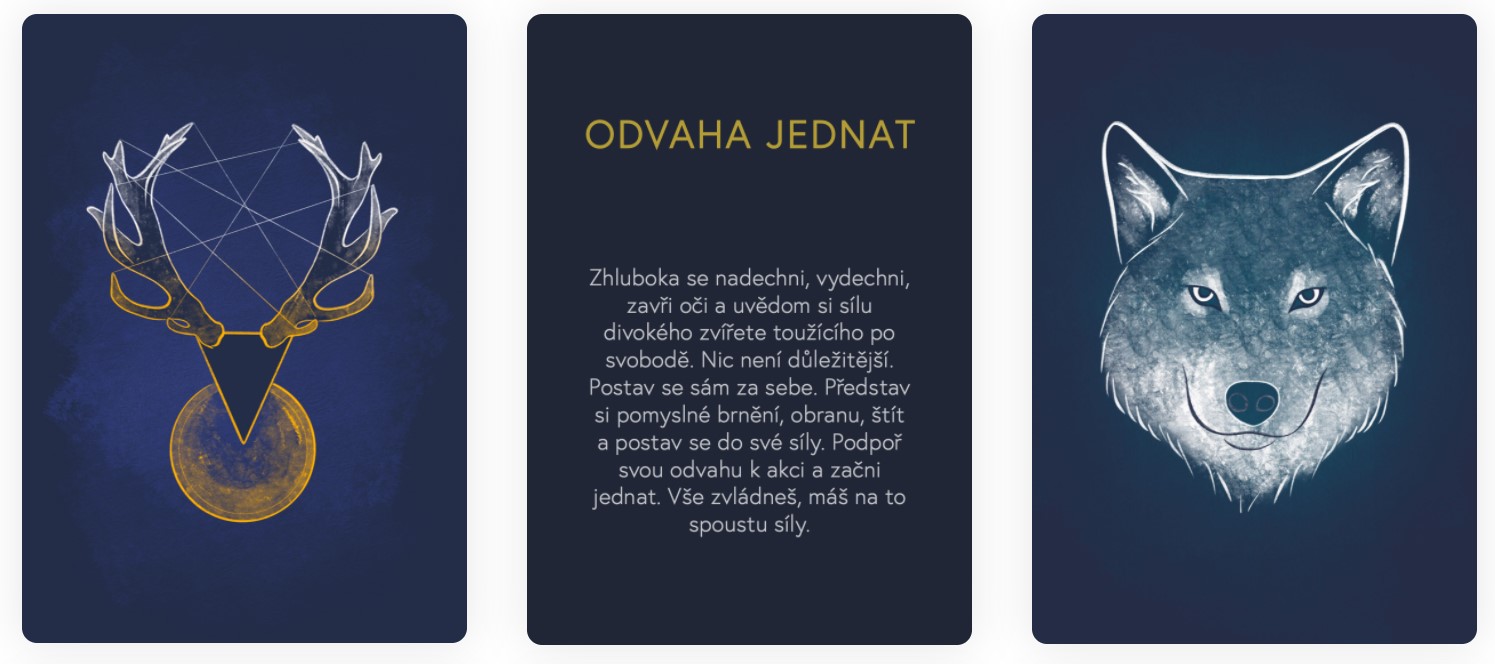 ODVAHA JEDNAT

Zhluboka se nadechni, vydechni, zavři oči a uvědom si sílu divokého zvířete toužícího po svobodě. Nic není důležitější. Postav se sám za sebe. Představ si pomyslné brnění, obranu, štít a postav se do své síly. Podpoř svou odvahu k akci a začni jednat. Vše zvládneš, máš na to spoustu síly.